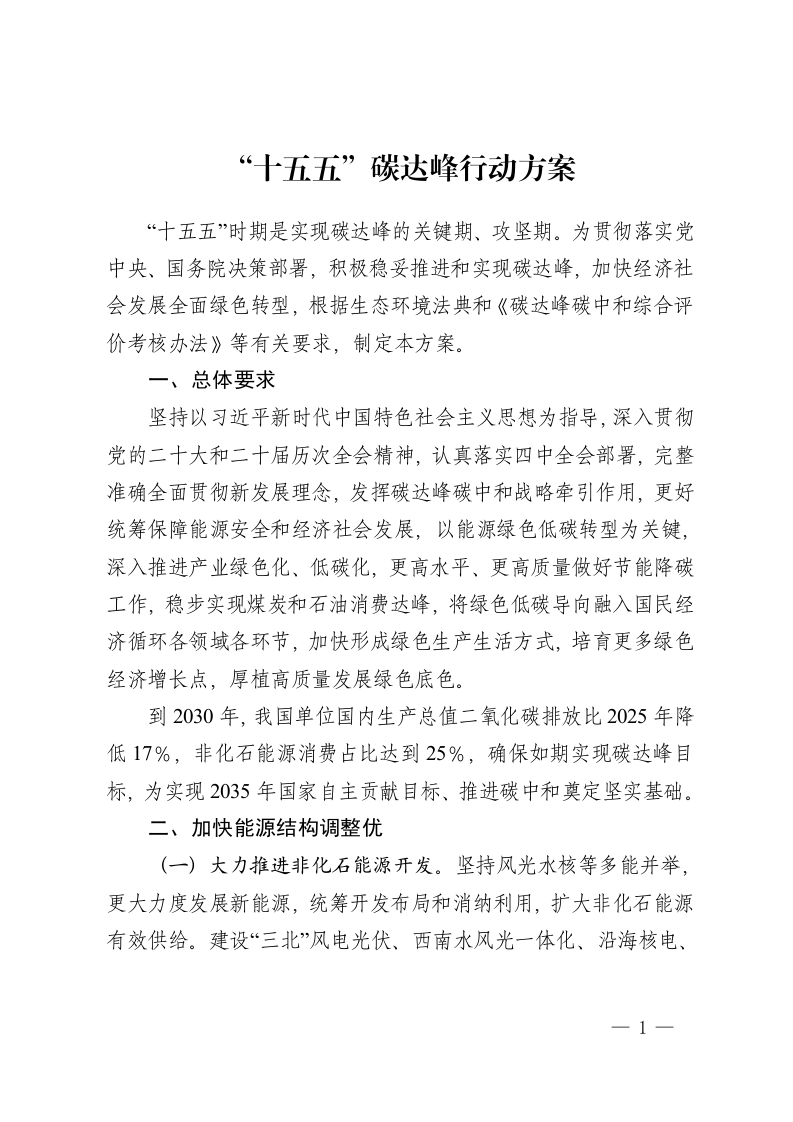 “十五五”碳达峰行动方案

“十五五”时期是实现碳达峰的关键期、攻坚期。为贯彻落实党中央、国务院决策部署，积极稳妥推进和实现碳达峰，加快经济社会发展全面绿色转型，根据生态环境法典和《碳达峰碳中和综合评价考核办法》等有关要求，制定本方案。

一、总体要求

坚持以习近平新时代中国特色社会主义思想为指导，深入贯彻党的二十大和二十届历次全会精神，认真落实四中全会部署，完整准确全面贯彻新发展理念，发挥碳达峰碳中和战略牵引作用，更好统筹保障能源安全和经济社会发展，以能源绿色低碳转型为关键，深入推进产业绿色化、低碳化，更高水平、更高质量做好节能降碳工作，稳步实现煤炭和石油消费达峰，将绿色低碳导向融入国民经济循环各领域各环节，加快形成绿色生产生活方式，培育更多绿色经济增长点，厚植高质量发展绿色底色。

到 2030 年，我国单位国内生产总值二氧化碳排放比 2025 年降低 17%，非化石能源消费占比达到 25%，确保如期实现碳达峰目标，为实现 2035 年国家自主贡献目标、推进碳中和奠定坚实基础。

二、加快能源结构调整优

（一）大力推进非化石能源开发。坚持风光水核等多能并举，更大力度发展新能源，统筹开发布局和消纳利用，扩大非化石能源有效供给。建设“三北”风电光伏、西南水风光一体化、沿海核电、

— 1 —